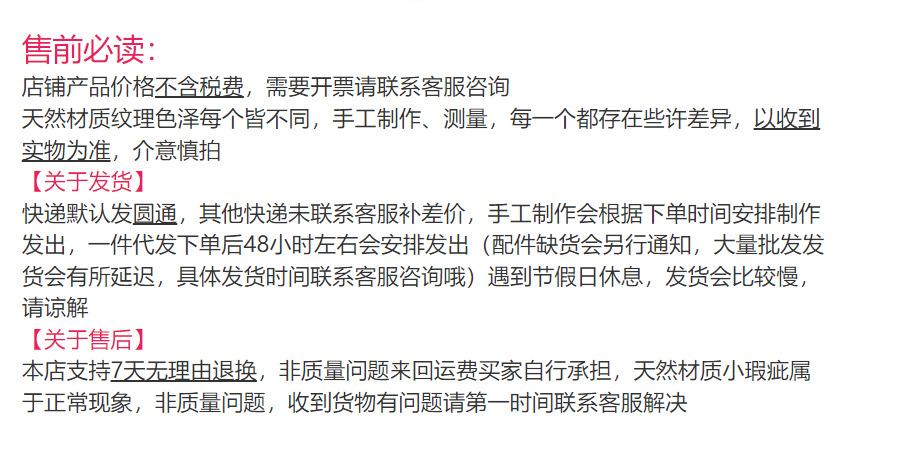 售前必读:

店铺产品价格不含税费，需要开票请联系客服咨询

天然材质纹理色泽每个皆不同，手工制作、测量，每一个都存在些许差异，以收到实物为准，介意慎拍

【关于发货】

快递默认发圆通，其他快递未联系客服补差价，手工制作会根据下单时间安排制作发出，一件代发下单后48小时左右会安排发出（配件缺货会另行通知，大量批发发货会有所延迟，具体发货时间联系客服咨询哦）遇到节假日休息，发货会比较慢，请谅解

【关于售后】

本店支持7天无理由退换，非质量问题来回运费买家自行承担，天然材质小瑕疵属于正常现象，非质量问题，收到货物有问题请第一时间联系客服解决